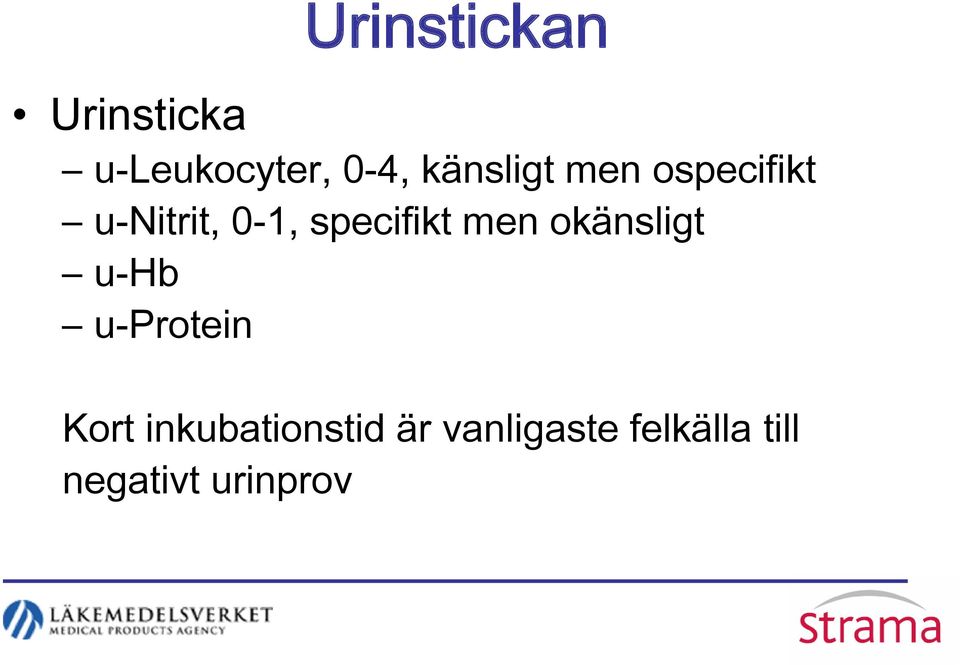 Urinstickan

• Urinsticka
– u-Leukocyter, 0-4, känsligt men ospecifikt
– u-Nitrit, 0-1, specifikt men okänsligt
– u-Hb
– u-Protein

Kort inkubationstid är vanligaste felkälla till negativt urinprov

LÄKEMEDELSVERKET
MEDICAL PRODUCTS AGENCY

Strama